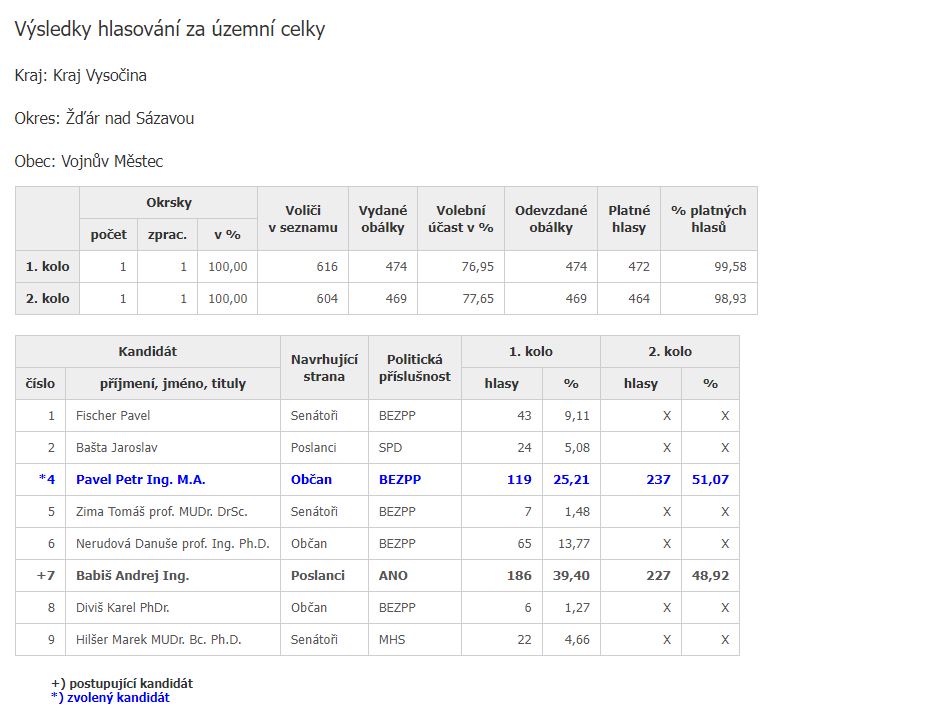 Výsledky hlasování za územní celky

Kraj: Kraj Vysočina

Okres: Žďár nad Sázavou

Obec: Vojnův Městec

| | Okrsky počet | Okrsky zprac. | Okrsky v % | Voliči v seznamu | Vydané obálky | Volební účast v % | Odevzdané obálky | Platné hlasy | % platných hlasů |
|---|---|---|---|---|---|---|---|---|---|
| 1. kolo | 1 | 1 | 100,00 | 616 | 474 | 76,95 | 474 | 472 | 99,58 |
| 2. kolo | 1 | 1 | 100,00 | 604 | 469 | 77,65 | 469 | 464 | 98,93 |

| Kandidát číslo | Kandidát příjmení, jméno, tituly | Navrhující strana | Politická příslušnost | 1. kolo hlasy | 1. kolo % | 2. kolo hlasy | 2. kolo % |
|---|---|---|---|---|---|---|---|
| 1 | Fischer Pavel | Senátoři | BEZPP | 43 | 9,11 | X | X |
| 2 | Bašta Jaroslav | Poslanci | SPD | 24 | 5,08 | X | X |
| *4 | Pavel Petr Ing. M.A. | Občan | BEZPP | 119 | 25,21 | 237 | 51,07 |
| 5 | Zima Tomáš prof. MUDr. DrSc. | Senátoři | BEZPP | 7 | 1,48 | X | X |
| 6 | Nerudová Danuše prof. Ing. Ph.D. | Občan | BEZPP | 65 | 13,77 | X | X |
| +7 | Babiš Andrej Ing. | Poslanci | ANO | 186 | 39,40 | 227 | 48,92 |
| 8 | Diviš Karel PhDr. | Občan | BEZPP | 6 | 1,27 | X | X |
| 9 | Hilšer Marek MUDr. Bc. Ph.D. | Senátoři | MHS | 22 | 4,66 | X | X |

+) postupující kandidát
*) zvolený kandidát